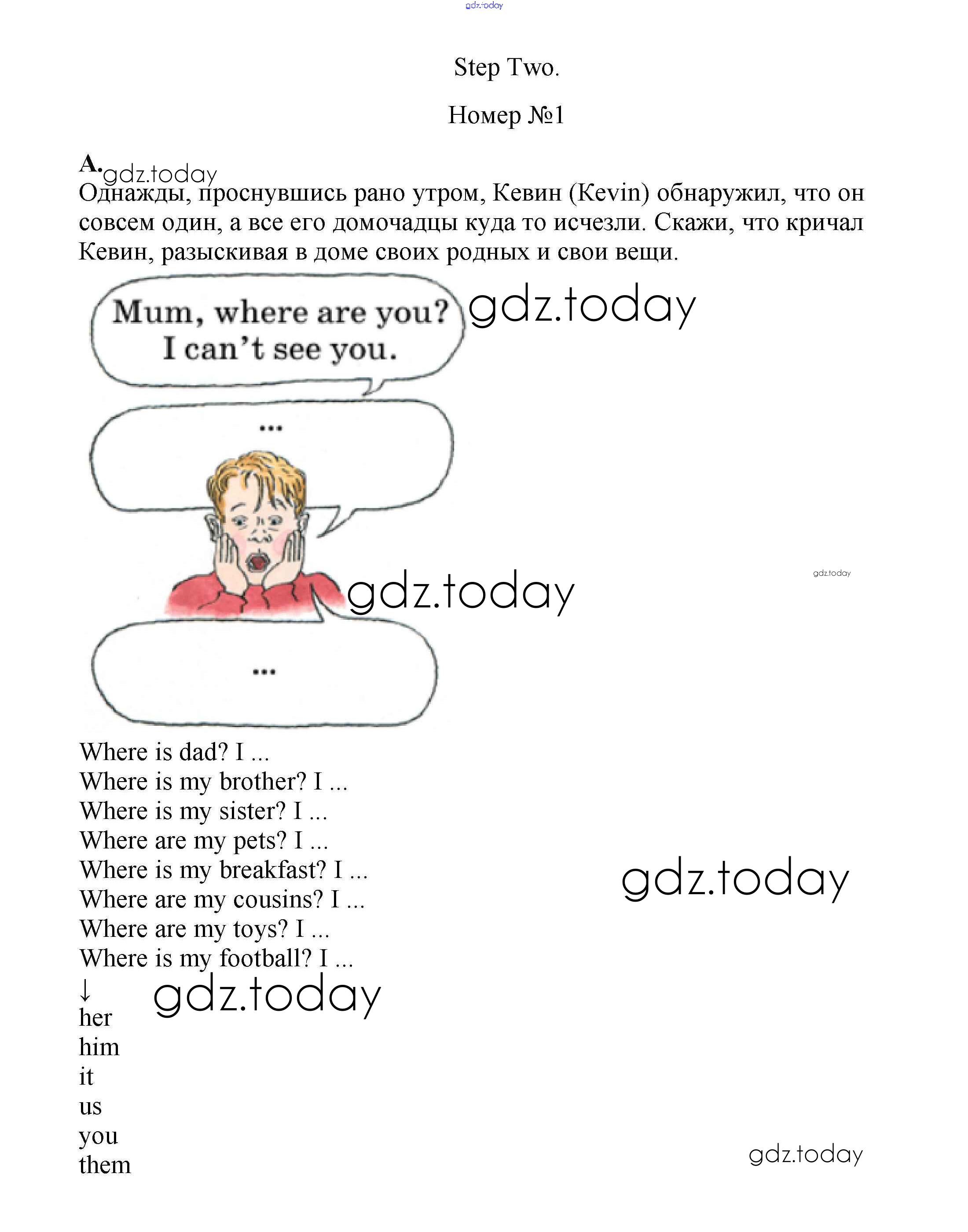 gdz.today

Step Two.

Номер №1

A. gdz.today
Однажды, проснувшись рано утром, Кевин (Kevin) обнаружил, что он совсем один, а все его домочадцы куда то исчезли. Скажи, что кричал Кевин, разыскивая в доме своих родных и свои вещи.

Mum, where are you? I can't see you.

gdz.today

...

gdz.today

gdz.today

...

Where is dad? I ...
Where is my brother? I ...
Where is my sister? I ...
Where are my pets? I ...
Where is my breakfast? I ...
Where are my cousins? I ...
Where are my toys? I ...
Where is my football? I ...

gdz.today

↓
her
him
it
us
you
them

gdz.today

gdz.today